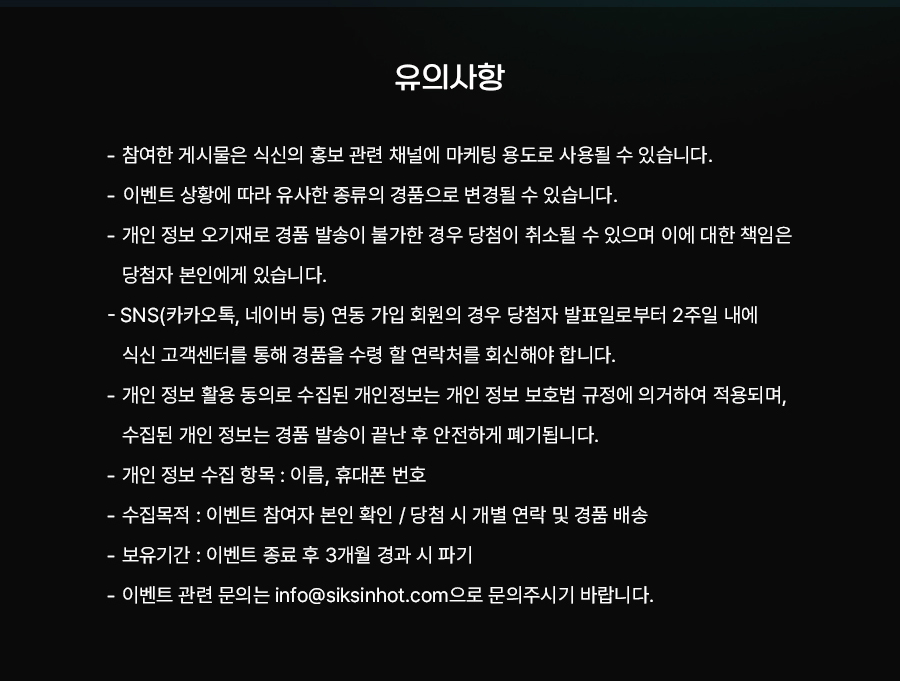 유의사항

- 참여한 게시물은 식신의 홍보 관련 채널에 마케팅 용도로 사용될 수 있습니다.
- 이벤트 상황에 따라 유사한 종류의 경품으로 변경될 수 있습니다.
- 개인 정보 오기재로 경품 발송이 불가한 경우 당첨이 취소될 수 있으며 이에 대한 책임은 당첨자 본인에게 있습니다.
- SNS(카카오톡, 네이버 등) 연동 가입 회원의 경우 당첨자 발표일로부터 2주일 내에 식신 고객센터를 통해 경품을 수령 할 연락처를 회신해야 합니다.
- 개인 정보 활용 동의로 수집된 개인정보는 개인 정보 보호법 규정에 의거하여 적용되며, 수집된 개인 정보는 경품 발송이 끝난 후 안전하게 폐기됩니다.
- 개인 정보 수집 항목 : 이름, 휴대폰 번호
- 수집목적 : 이벤트 참여자 본인 확인 / 당첨 시 개별 연락 및 경품 배송
- 보유기간 : 이벤트 종료 후 3개월 경과 시 파기
- 이벤트 관련 문의는 info@siksinhot.com으로 문의주시기 바랍니다.